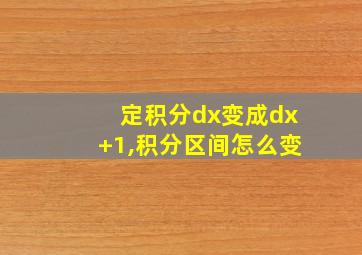 定积分dx变成dx+1,积分区间怎么变